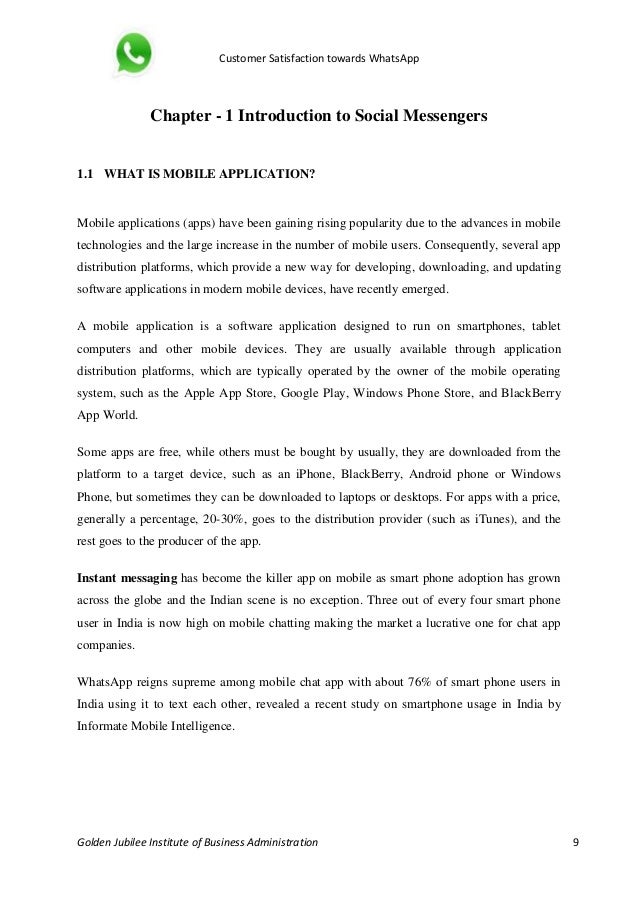 Customer Satisfaction towards WhatsApp

Chapter - 1 Introduction to Social Messengers

1.1 WHAT IS MOBILE APPLICATION?

Mobile applications (apps) have been gaining rising popularity due to the advances in mobile technologies and the large increase in the number of mobile users. Consequently, several app distribution platforms, which provide a new way for developing, downloading, and updating software applications in modern mobile devices, have recently emerged.

A mobile application is a software application designed to run on smartphones, tablet computers and other mobile devices. They are usually available through application distribution platforms, which are typically operated by the owner of the mobile operating system, such as the Apple App Store, Google Play, Windows Phone Store, and BlackBerry App World.

Some apps are free, while others must be bought by usually, they are downloaded from the platform to a target device, such as an iPhone, BlackBerry, Android phone or Windows Phone, but sometimes they can be downloaded to laptops or desktops. For apps with a price, generally a percentage, 20-30%, goes to the distribution provider (such as iTunes), and the rest goes to the producer of the app.

Instant messaging has become the killer app on mobile as smart phone adoption has grown across the globe and the Indian scene is no exception. Three out of every four smart phone user in India is now high on mobile chatting making the market a lucrative one for chat app companies.

WhatsApp reigns supreme among mobile chat app with about 76% of smart phone users in India using it to text each other, revealed a recent study on smartphone usage in India by Informate Mobile Intelligence.

Golden Jubilee Institute of Business Administration

9